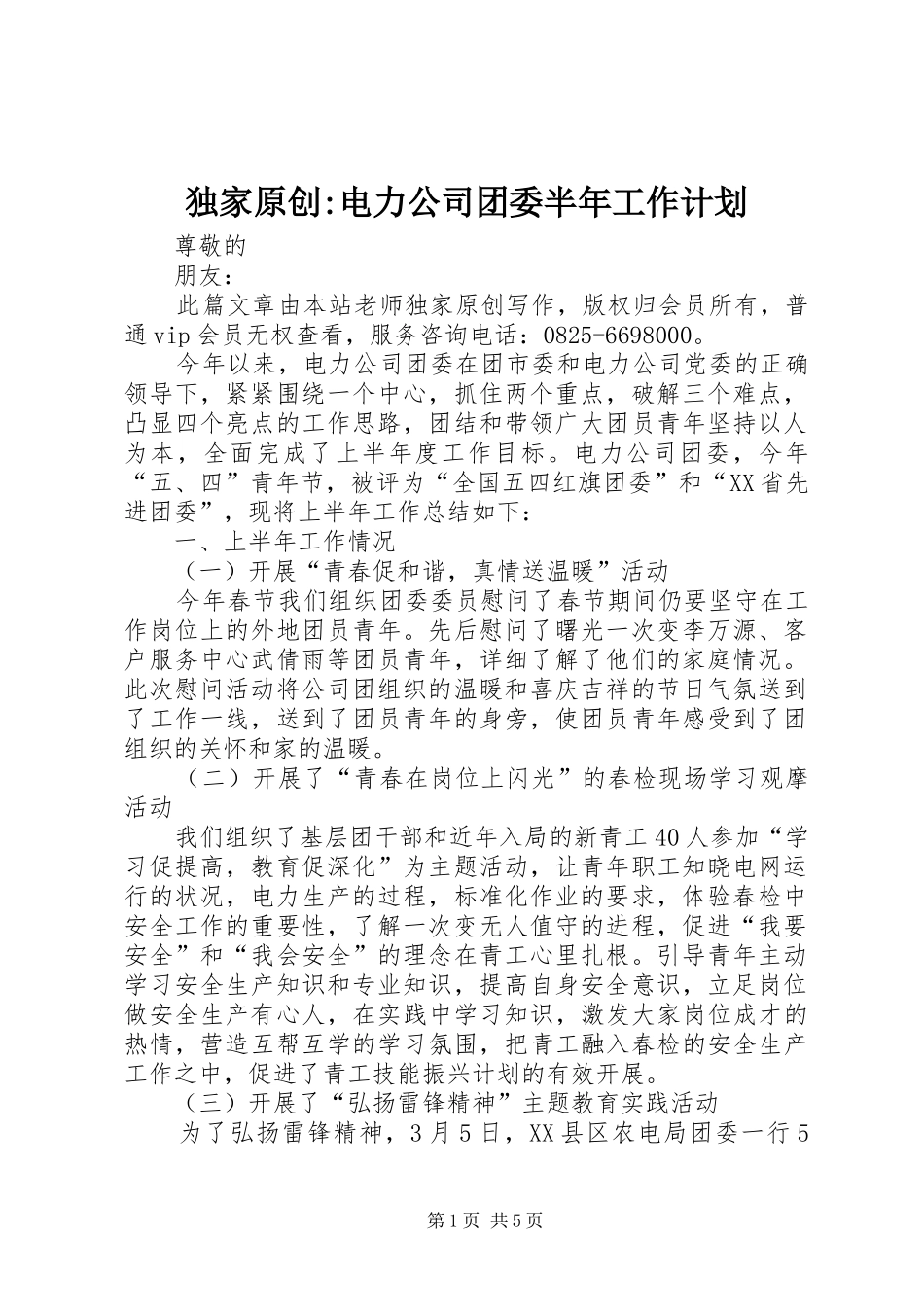 独家原创:电力公司团委半年工作计划

尊敬的

朋友：

此篇文章由本站老师独家原创写作，版权归会员所有，普通vip会员无权查看，服务咨询电话：0825-6698000。

今年以来，电力公司团委在团市委和电力公司党委的正确领导下，紧紧围绕一个中心，抓住两个重点，破解三个难点，凸显四个亮点的工作思路，团结和带领广大团员青年坚持以人为本，全面完成了上半年度工作目标。电力公司团委，今年“五、四”青年节，被评为“全国五四红旗团委”和“XX省先进团委”，现将上半年工作总结如下：

一、上半年工作情况

（一）开展“青春促和谐，真情送温暖”活动

今年春节我们组织团委委员慰问了春节期间仍要坚守在工作岗位上的外地团员青年。先后慰问了曙光一次变李万源、客户服务中心武倩雨等团员青年，详细了解了他们的家庭情况。此次慰问活动将公司团组织的温暖和喜庆吉祥的节日气氛送到了工作一线，送到了团员青年的身旁，使团员青年感受到了团组织的关怀和家的温暖。

（二）开展了“青春在岗位上闪光”的春检现场学习观摩活动

我们组织了基层团干部和近年入局的新青工40人参加“学习促提高，教育促深化”为主题活动，让青年职工知晓电网运行的状况，电力生产的过程，标准化作业的要求，体验春检中安全工作的重要性，了解一次变无人值守的进程，促进“我要安全”和“我会安全”的理念在青工心里扎根。引导青年主动学习安全生产知识和专业知识，提高自身安全意识，立足岗位做安全生产有心人，在实践中学习知识，激发大家岗位成才的热情，营造互帮互学的学习氛围，把青工融入春检的安全生产工作之中，促进了青工技能振兴计划的有效开展。

（三）开展了“弘扬雷锋精神”主题教育实践活动

为了弘扬雷锋精神，3月5日，XX县区农电局团委一行5

第1页 共5页